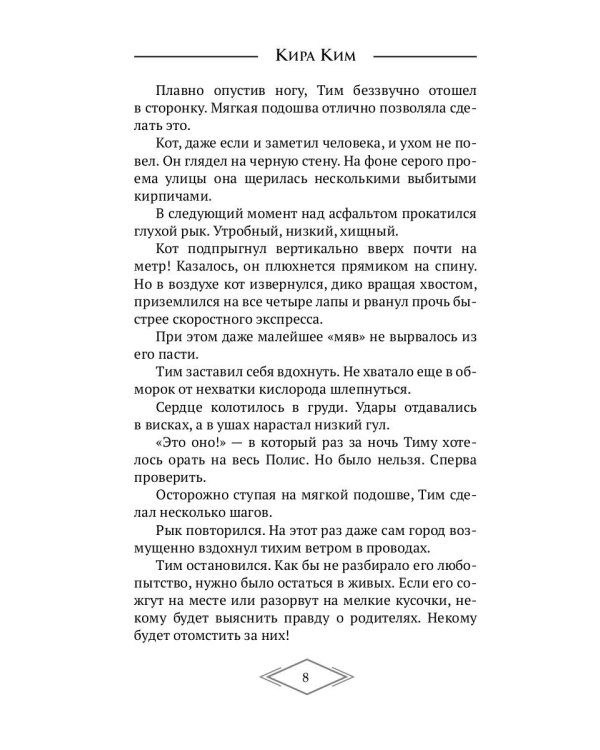 Кира Ким

Плавно опустив ногу, Тим беззвучно отошел в сторонку. Мягкая подошва отлично позволяла сделать это.

Кот, даже если и заметил человека, и ухом не повел. Он глядел на черную стену. На фоне серого проема улицы она щерилась несколькими выбитыми кирпичами.

В следующий момент над асфальтом прокатился глухой рык. Утробный, низкий, хищный.

Кот подпрыгнул вертикально вверх почти на метр! Казалось, он плюхнется прямиком на спину. Но в воздухе кот извернулся, дико вращая хвостом, приземлился на все четыре лапы и рванул прочь быстрее скоростного экспресса.

При этом даже малейшее «мяв» не вырвалось из его пасти.

Тим заставил себя вдохнуть. Не хватало еще в обморок от нехватки кислорода шлепнуться.

Сердце колотилось в груди. Удары отдавались в висках, а в ушах нарастал низкий гул.

«Это оно!» — в который раз за ночь Тиму хотелось орать на весь Полис. Но было нельзя. Сперва проверить.

Осторожно ступая на мягкой подошве, Тим сделал несколько шагов.

Рык повторился. На этот раз даже сам город возмущенно вздохнул тихим ветром в проводах.

Тим остановился. Как бы не разбирало его любопытство, нужно было остаться в живых. Если его сожгут на месте или разорвут на мелкие кусочки, некому будет выяснить правду о родителях. Некому будет отомстить за них!

8